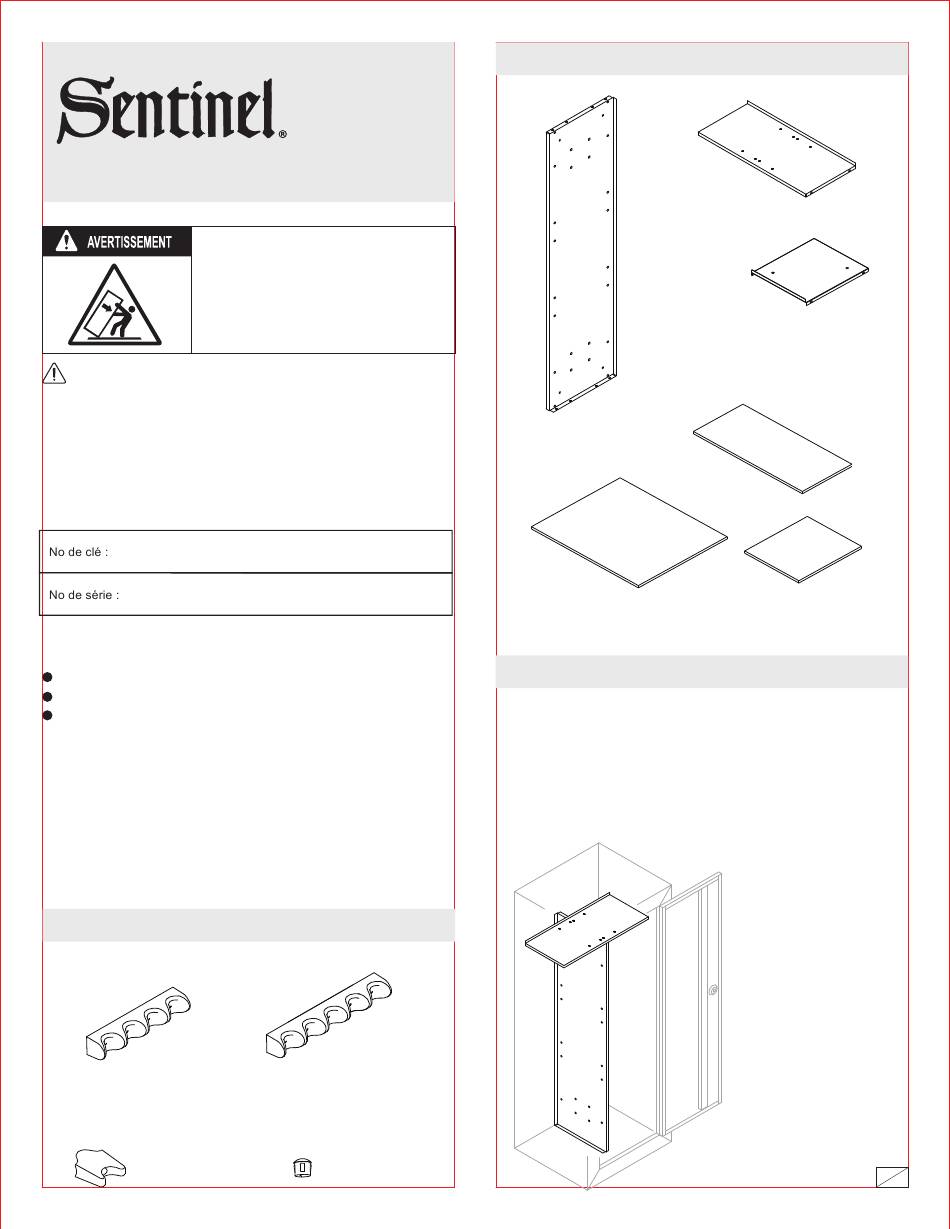 Sentinel®

AVERTISSEMENT

No de clé :

No de série :